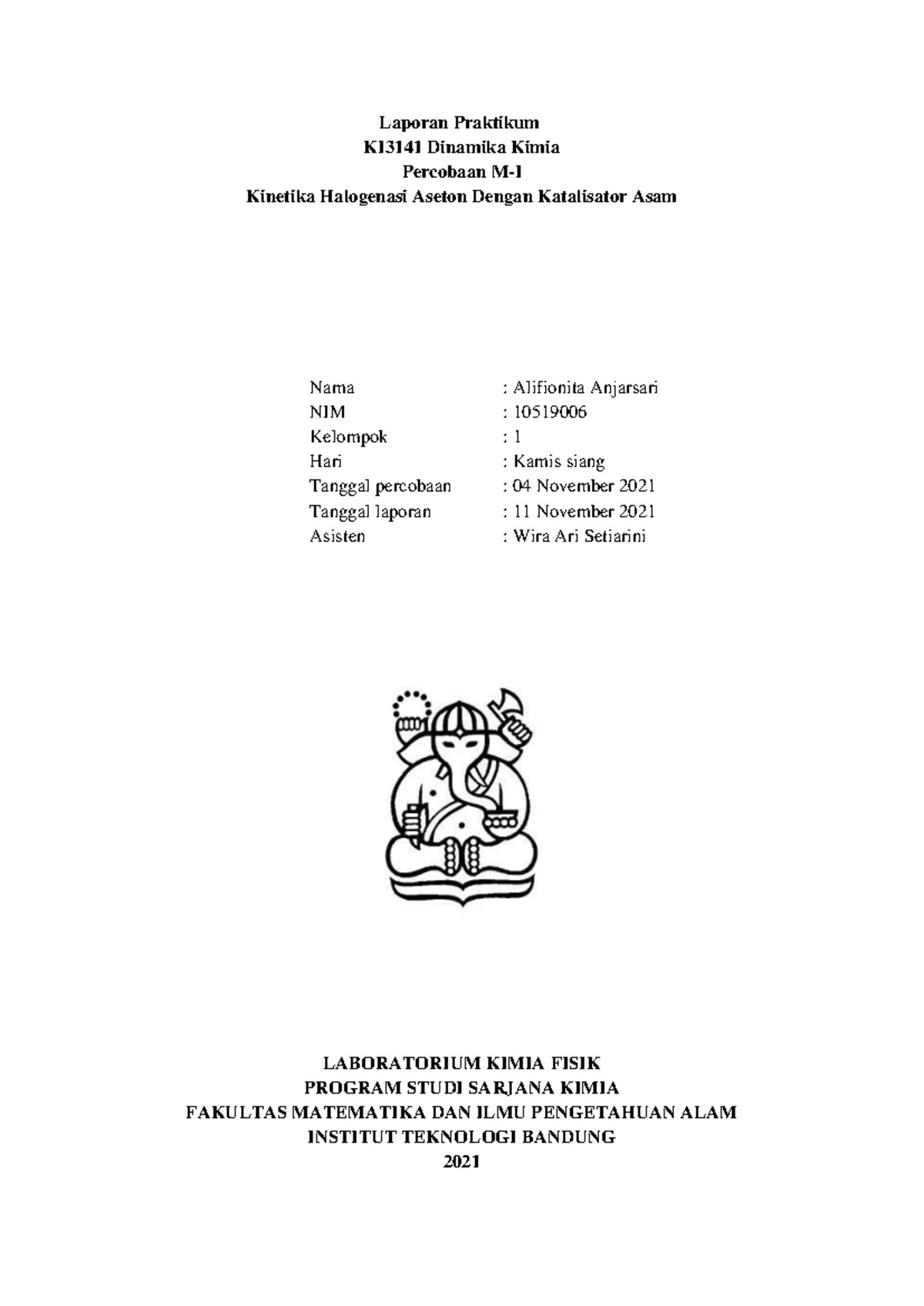 Laporan Praktikum
KI3141 Dinamika Kimia
Percobaan M-1
Kinetika Halogenasi Aseton Dengan Katalisator Asam

Nama : Alifionita Anjarsari
NIM : 10519006
Kelompok : 1
Hari : Kamis siang
Tanggal percobaan : 04 November 2021
Tanggal laporan : 11 November 2021
Asisten : Wira Ari Setiarini

LABORATORIUM KIMIA FISIK
PROGRAM STUDI SARJANA KIMIA
FAKULTAS MATEMATIKA DAN ILMU PENGETAHUAN ALAM
INSTITUT TEKNOLOGI BANDUNG
2021